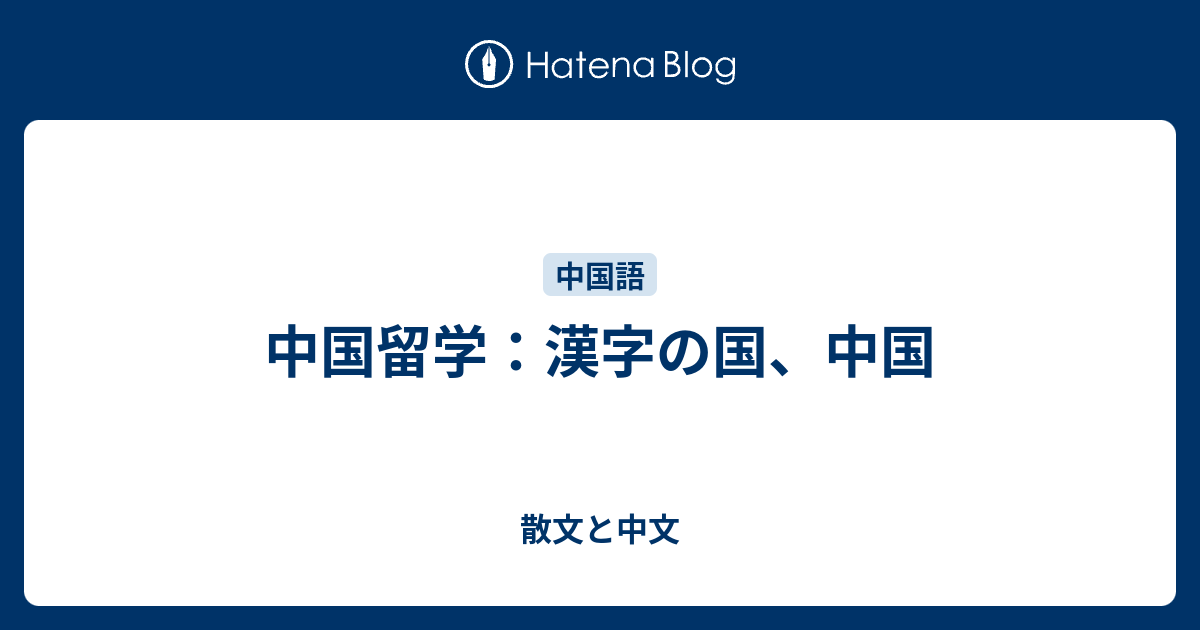 Hatena Blog

中国語

中国留学：漢字の国、中国

散文と中文